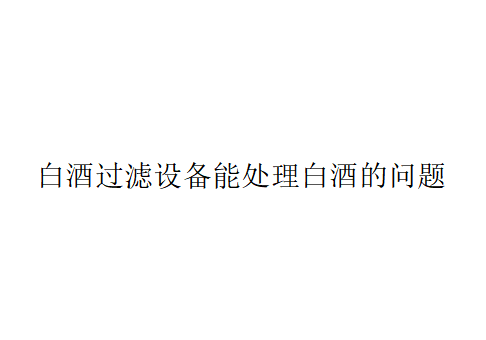 白酒过滤设备能处理白酒的问题